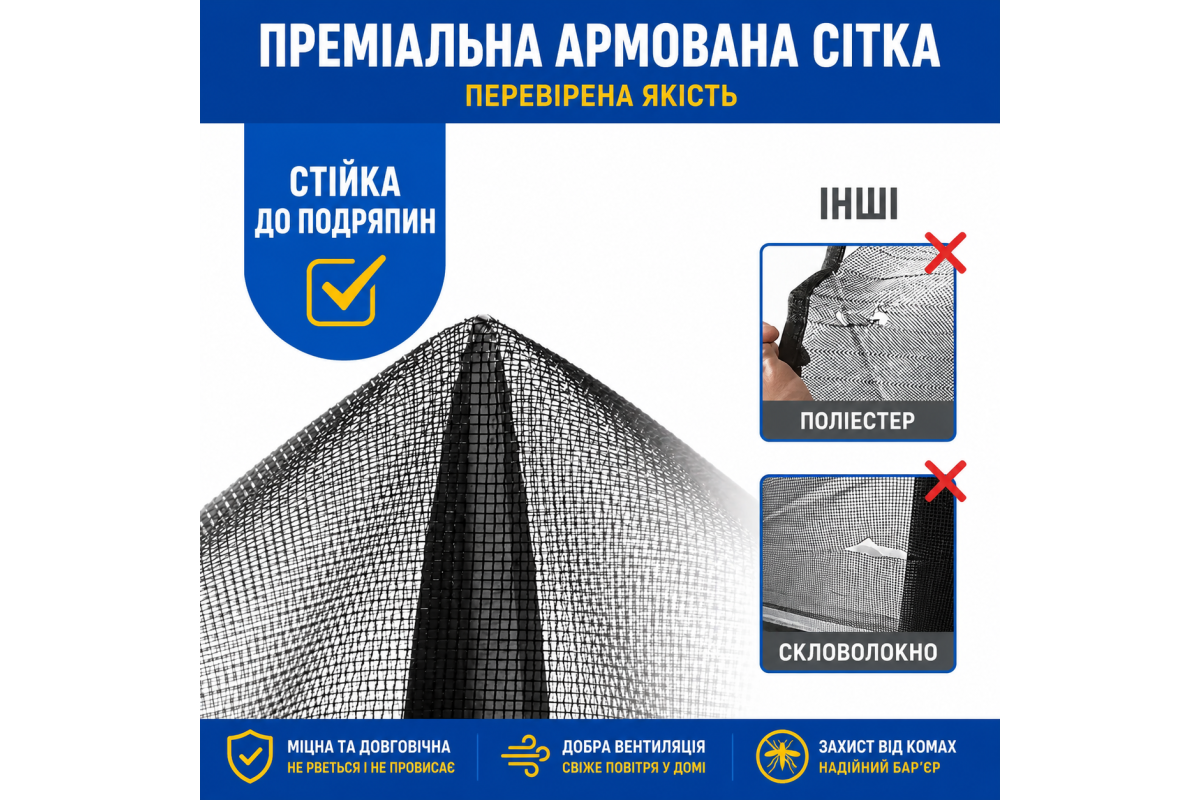 ПРЕМІАЛЬНА АРМОВАНА СІТКА
ПЕРЕВІРЕНА ЯКІСТЬ

СТІЙКА
ДО ПОДРЯПИН

ІНШІ

ПОЛІЕСТЕР

СКЛОВОЛОКНО

МІЦНА ТА ДОВГОВІЧНА
НЕ РВЕТЬСЯ І НЕ ПРОВИСАЄ

ДОБРА ВЕНТИЛЯЦІЯ
СВІЖЕ ПОВІТРЯ У ДОМІ

ЗАХИСТ ВІД КОМАХ
НАДІЙНИЙ БАР'ЄР